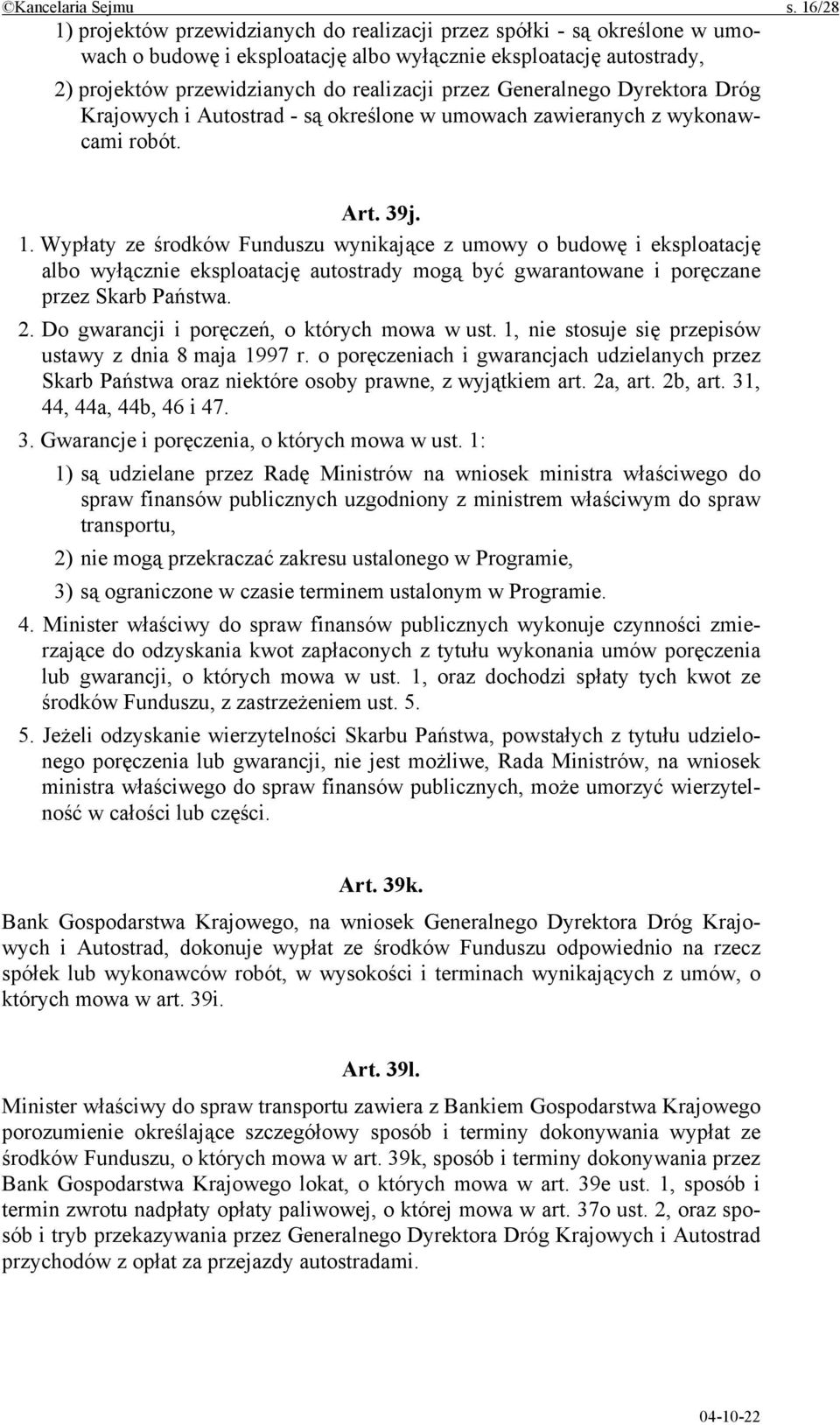 ©Kancelaria Sejmu s. 16/28

1) projektów przewidzianych do realizacji przez spółki - są określone w umowach o budowę i eksploatację albo wyłącznie eksploatację autostrady,

2) projektów przewidzianych do realizacji przez Generalnego Dyrektora Dróg Krajowych i Autostrad - są określone w umowach zawieranych z wykonawcami robót.

Art. 39j.

1. Wypłaty ze środków Funduszu wynikające z umowy o budowę i eksploatację albo wyłącznie eksploatację autostrady mogą być gwarantowane i poręczane przez Skarb Państwa.

2. Do gwarancji i poręczeń, o których mowa w ust. 1, nie stosuje się przepisów ustawy z dnia 8 maja 1997 r. o poręczeniach i gwarancjach udzielanych przez Skarb Państwa oraz niektóre osoby prawne, z wyjątkiem art. 2a, art. 2b, art. 31, 44, 44a, 44b, 46 i 47.

3. Gwarancje i poręczenia, o których mowa w ust. 1:

1) są udzielane przez Radę Ministrów na wniosek ministra właściwego do spraw finansów publicznych uzgodniony z ministrem właściwym do spraw transportu,

2) nie mogą przekraczać zakresu ustalonego w Programie,

3) są ograniczone w czasie terminem ustalonym w Programie.

4. Minister właściwy do spraw finansów publicznych wykonuje czynności zmierzające do odzyskania kwot zapłaconych z tytułu wykonania umów poręczenia lub gwarancji, o których mowa w ust. 1, oraz dochodzi spłaty tych kwot ze środków Funduszu, z zastrzeżeniem ust. 5.

5. Jeżeli odzyskanie wierzytelności Skarbu Państwa, powstałych z tytułu udzielonego poręczenia lub gwarancji, nie jest możliwe, Rada Ministrów, na wniosek ministra właściwego do spraw finansów publicznych, może umorzyć wierzytelność w całości lub części.

Art. 39k.

Bank Gospodarstwa Krajowego, na wniosek Generalnego Dyrektora Dróg Krajowych i Autostrad, dokonuje wypłat ze środków Funduszu odpowiednio na rzecz spółek lub wykonawców robót, w wysokości i terminach wynikających z umów, o których mowa w art. 39i.

Art. 39l.

Minister właściwy do spraw transportu zawiera z Bankiem Gospodarstwa Krajowego porozumienie określające szczegółowy sposób i terminy dokonywania wypłat ze środków Funduszu, o których mowa w art. 39k, sposób i terminy dokonywania przez Bank Gospodarstwa Krajowego lokat, o których mowa w art. 39e ust. 1, sposób i termin zwrotu nadpłaty opłaty paliwowej, o której mowa w art. 37o ust. 2, oraz sposób i tryb przekazywania przez Generalnego Dyrektora Dróg Krajowych i Autostrad przychodów z opłat za przejazdy autostradami.

04-10-22